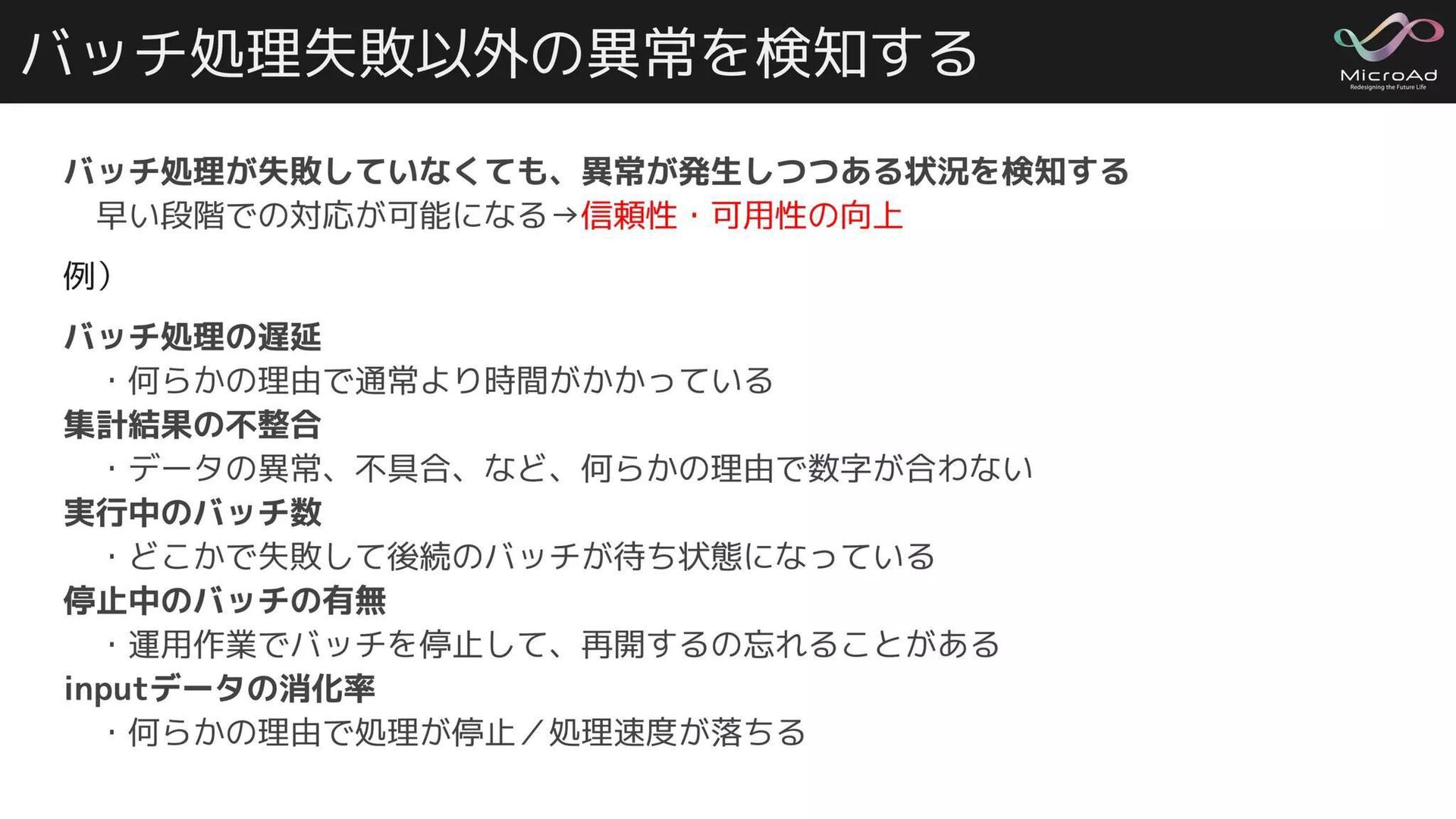 バッチ処理失敗以外の異常を検知する

MicroAd
Redesigning the Future Life

バッチ処理が失敗していなくても、異常が発生しつつある状況を検知する
早い段階での対応が可能になる→信頼性・可用性の向上

例）

バッチ処理の遅延
・何らかの理由で通常より時間がかかっている
集計結果の不整合
・データの異常、不具合、など、何らかの理由で数字が合わない
実行中のバッチ数
・どこかで失敗して後続のバッチが待ち状態になっている
停止中のバッチの有無
・運用作業でバッチを停止して、再開するの忘れることがある
inputデータの消化率
・何らかの理由で処理が停止／処理速度が落ちる